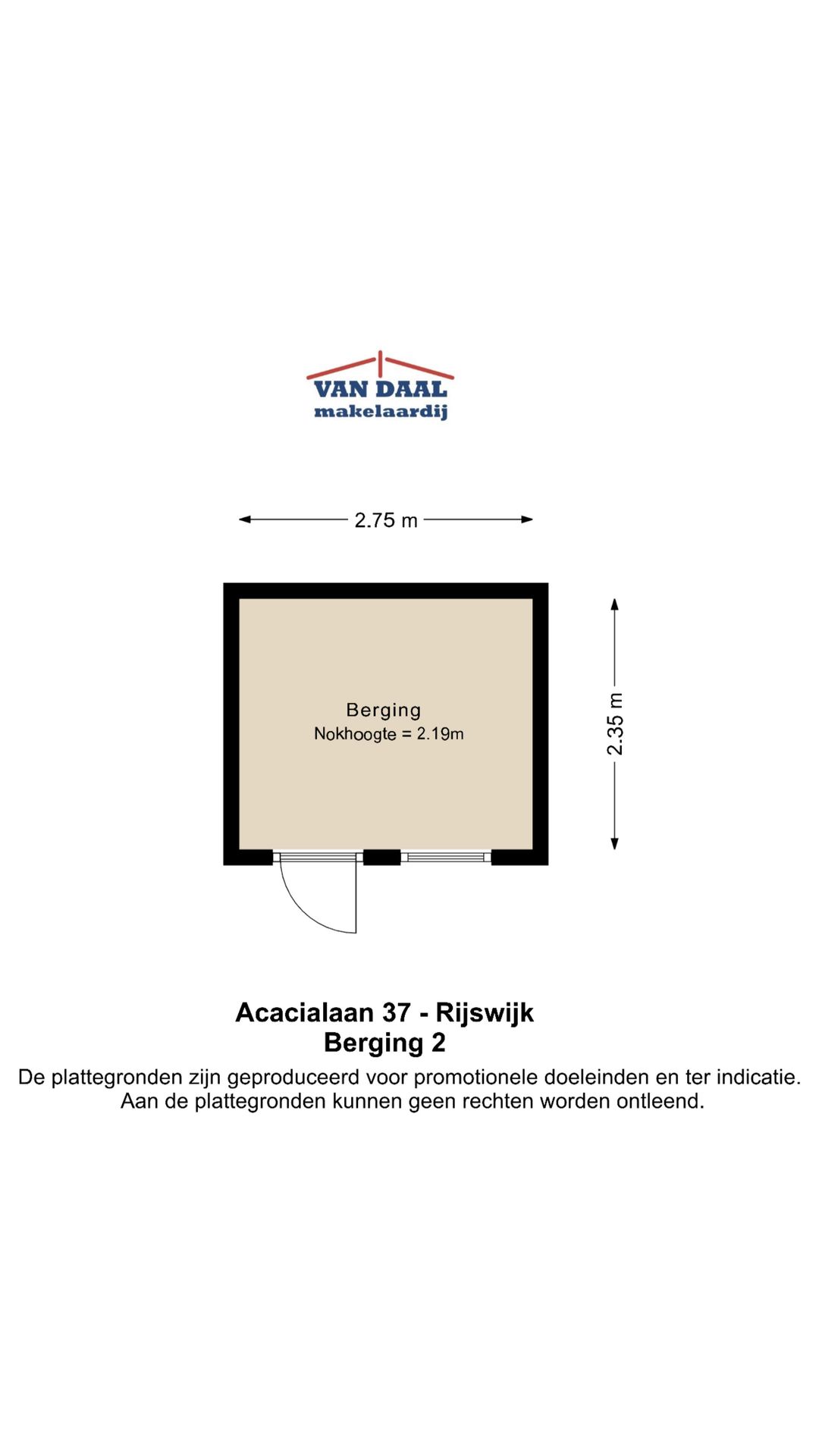 VAN DAAL
makelaardij

2.75 m

Berging
Nokhoogte = 2.19m

2.35 m

Acacialaan 37 - Rijswijk
Berging 2
De plattegronden zijn geproduceerd voor promotionele doeleinden en ter indicatie.
Aan de plattegronden kunnen geen rechten worden ontleend.